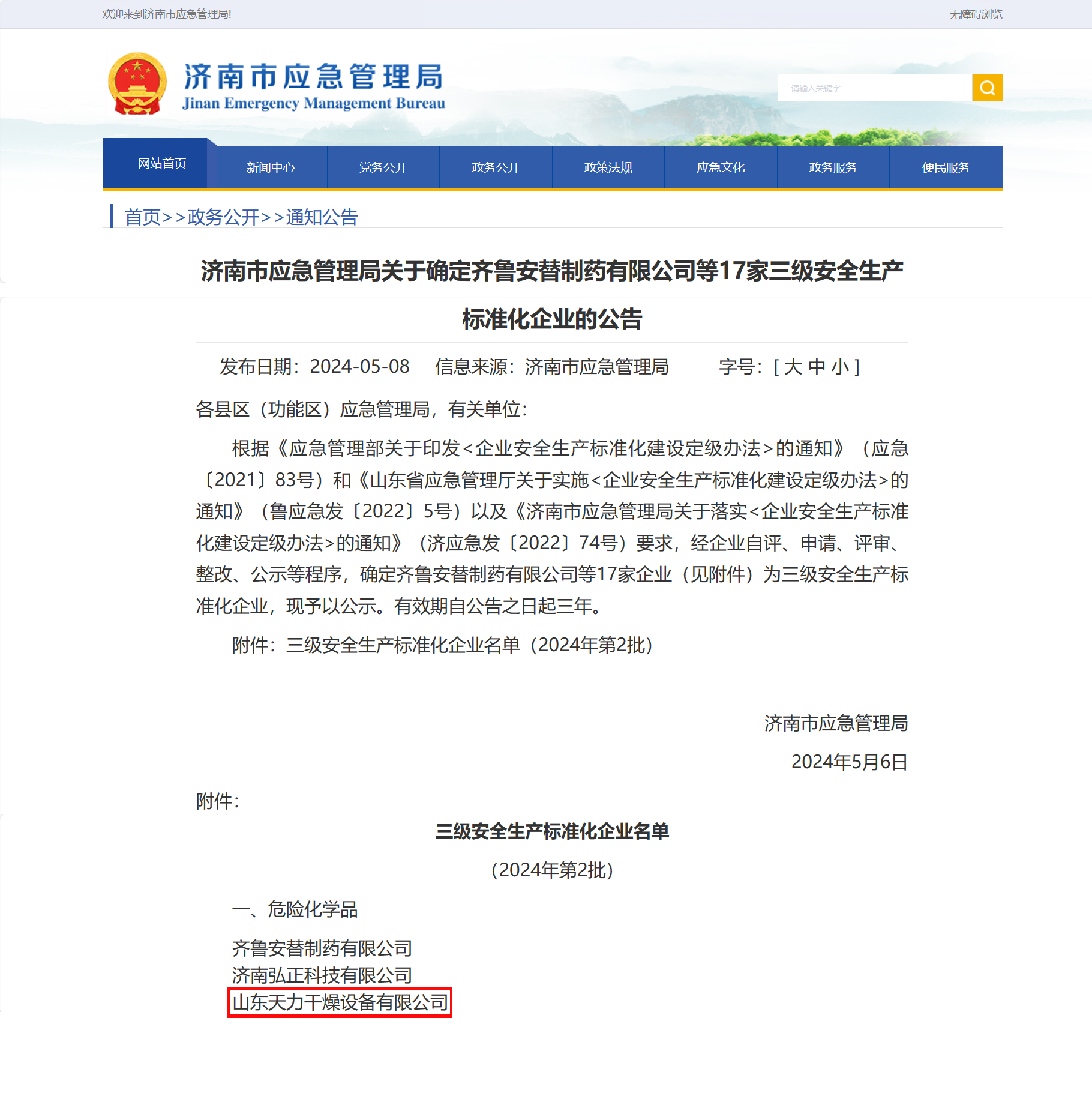 欢迎来到济南市应急管理局!

无障碍浏览

济南市应急管理局
Jinan Emergency Management Bureau

请输入关键字

网站首页 新闻中心 党务公开 政务公开 政策法规 应急文化 政务服务 便民服务

首页>>政务公开>>通知公告

济南市应急管理局关于确定齐鲁安替制药有限公司等17家三级安全生产标准化企业的公告

发布日期：2024-05-08 信息来源：济南市应急管理局 字号：[ 大 中 小 ]

各县区（功能区）应急管理局，有关单位：

根据《应急管理部关于印发<企业安全生产标准化建设定级办法>的通知》（应急〔2021〕83号）和《山东省应急管理厅关于实施<企业安全生产标准化建设定级办法>的通知》（鲁应急发〔2022〕5号）以及《济南市应急管理局关于落实<企业安全生产标准化建设定级办法>的通知》（济应急发〔2022〕74号）要求，经企业自评、申请、评审、整改、公示等程序，确定齐鲁安替制药有限公司等17家企业（见附件）为三级安全生产标准化企业，现予以公示。有效期自公告之日起三年。

附件：三级安全生产标准化企业名单（2024年第2批）

济南市应急管理局

2024年5月6日

附件：

三级安全生产标准化企业名单

（2024年第2批）

一、危险化学品

齐鲁安替制药有限公司
济南弘正科技有限公司
山东天力干燥设备有限公司